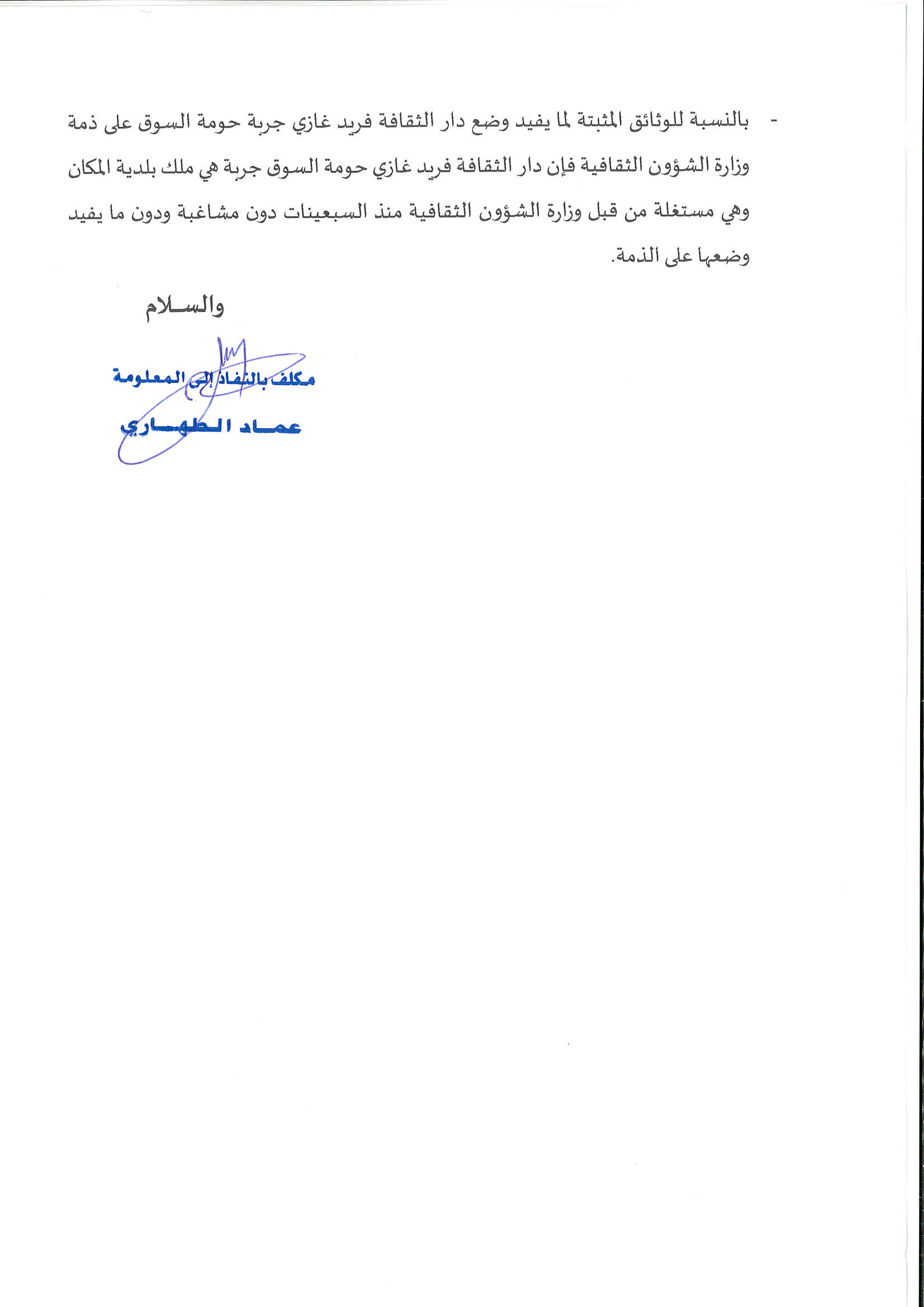 - بالنسبة للوثائق المثبتة لما يفيد وضع دار الثقافة فريد غازي جربة حومة السوق على ذمة وزارة الشؤون الثقافية فإن دار الثقافة فريد غازي حومة السوق جربة هي ملك بلدية المكان وهي مستغلة من قبل وزارة الشؤون الثقافية منذ السبعينات دون مشاغبة ودون ما يفيد وضعها على الذمة.

والسلام

مكلف بالنفاذ إلى المعلومة
عماد الطهاري